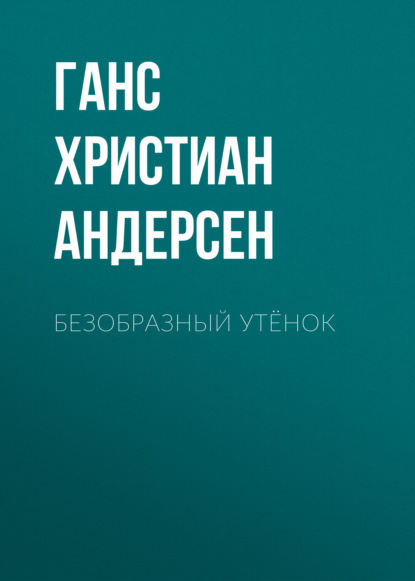 ГАНС ХРИСТИАН АНДЕРСЕН

БЕЗОБРАЗНЫЙ УТЁНОК